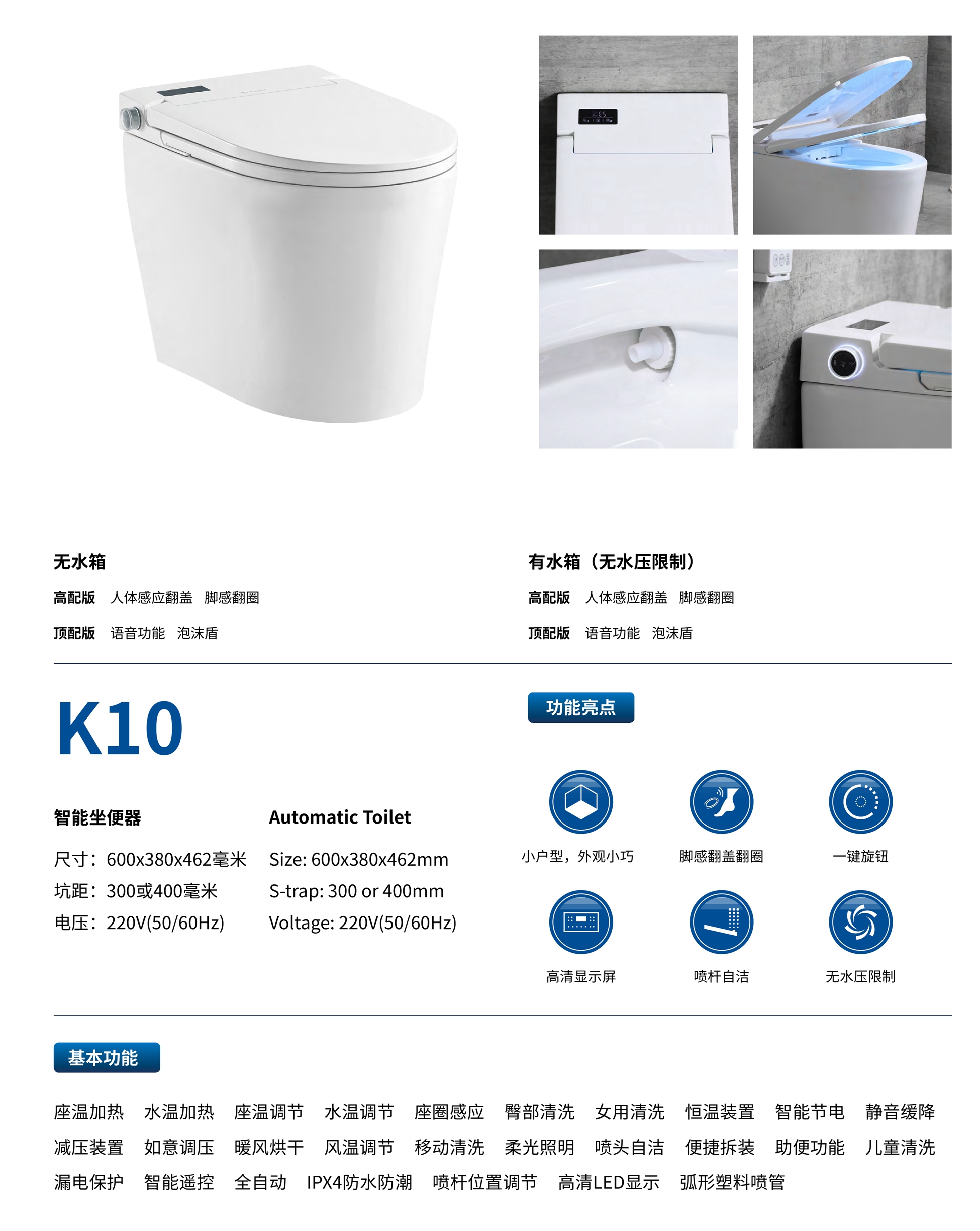 无水箱

高配版 人体感应翻盖 脚感翻圈

顶配版 语音功能 泡沫盾

有水箱（无水压限制）

高配版 人体感应翻盖 脚感翻圈

顶配版 语音功能 泡沫盾

K10

智能坐便器

尺寸：600x380x462毫米
坑距：300或400毫米
电压：220V(50/60Hz)

Automatic Toilet

Size: 600x380x462mm
S-trap: 300 or 400mm
Voltage: 220V(50/60Hz)

功能亮点

小户型，外观小巧

脚感翻盖翻圈

一键旋钮

高清显示屏

喷杆自洁

无水压限制

基本功能

座温加热 水温加热 座温调节 水温调节 座圈感应 臀部清洗 女用清洗 恒温装置 智能节电 静音缓降
减压装置 如意调压 暖风烘干 风温调节 移动清洗 柔光照明 喷头自洁 便捷拆装 助便功能 儿童清洗
漏电保护 智能遥控 全自动 IPX4防水防潮 喷杆位置调节 高清LED显示 弧形塑料喷管